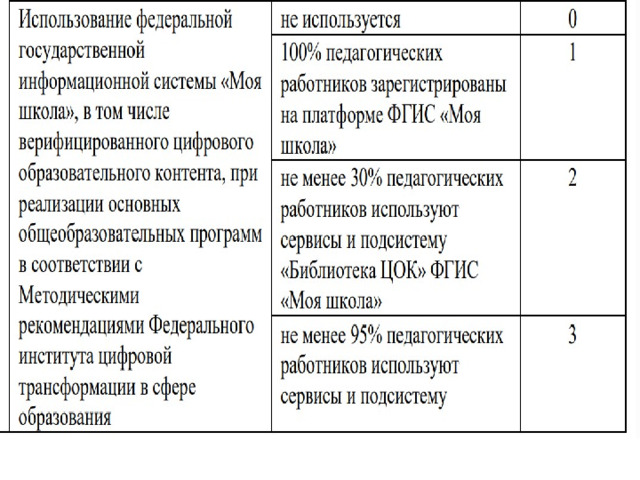 | Использование федеральной государственной информационной системы «Моя школа», в том числе верифицированного цифрового образовательного контента, при реализации основных общеобразовательных программ в соответствии с Методическими рекомендациями Федерального института цифровой трансформации в сфере образования | не используется | 0 |
|---|---|---|
| | 100% педагогических работников зарегистрированы на платформе ФГИС «Моя школа» | 1 |
| | не менее 30% педагогических работников используют сервисы и подсистему «Библиотека ЦОК» ФГИС «Моя школа» | 2 |
| | не менее 95% педагогических работников используют сервисы и подсистему | 3 |